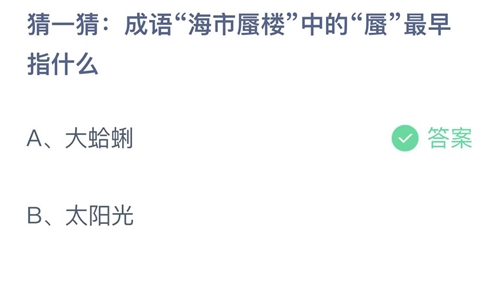 猜一猜：成语“海市蜃楼”中的“蜃”最早指什么

A、大蛤蜊 答案

B、太阳光